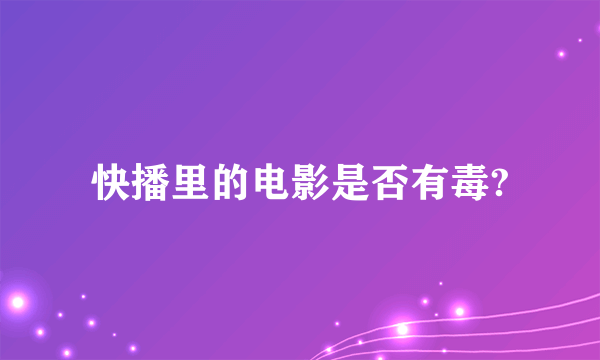 快播里的电影是否有毒?